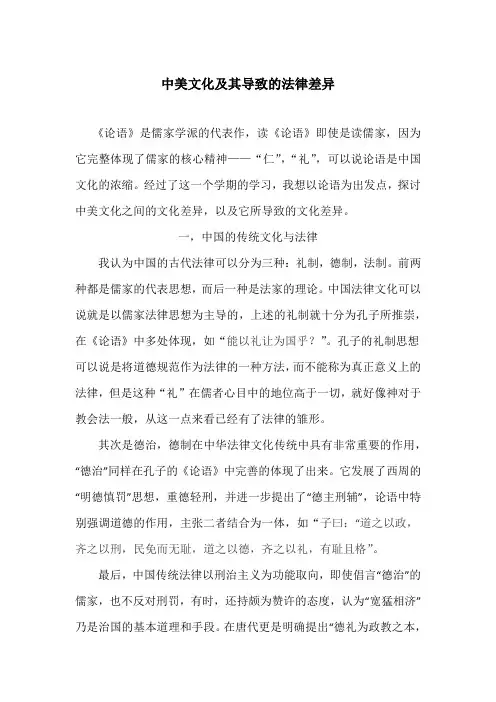 中美文化及其导致的法律差异

《论语》是儒家学派的代表作，读《论语》即使是读儒家，因为它完整体现了儒家的核心精神——“仁”，“礼”，可以说论语是中国文化的浓缩。经过了这一个学期的学习，我想以论语为出发点，探讨中美文化之间的文化差异，以及它所导致的文化差异。

一，中国的传统文化与法律

我认为中国的古代法律可以分为三种：礼制，德制，法制。前两种都是儒家的代表思想，而后一种是法家的理论。中国法律文化可以说就是以儒家法律思想为主导的，上述的礼制就十分为孔子所推崇，在《论语》中多处体现，如“能以礼让为国乎？”。孔子的礼制思想可以说是将道德规范作为法律的一种方法，而不能称为真正意义上的法律，但是这种“礼”在儒者心目中的地位高于一切，就好像神对于教会法一般，从这一点来看已经有了法律的雏形。

其次是德治，德制在中华法律文化传统中具有非常重要的作用，“德治”同样在孔子的《论语》中完善的体现了出来。它发展了西周的“明德慎罚”思想，重德轻刑，并进一步提出了“德主刑辅”，论语中特别强调道德的作用，主张二者结合为一体，如“子曰：“道之以政，齐之以刑，民免而无耻，道之以德，齐之以礼，有耻且格”。

最后，中国传统法律以刑治主义为功能取向，即使倡言“德治”的儒家，也不反对刑罚，有时，还持颇为赞许的态度，认为“宽猛相济”乃是治国的基本道理和手段。在唐代更是明确提出“德礼为政教之本，